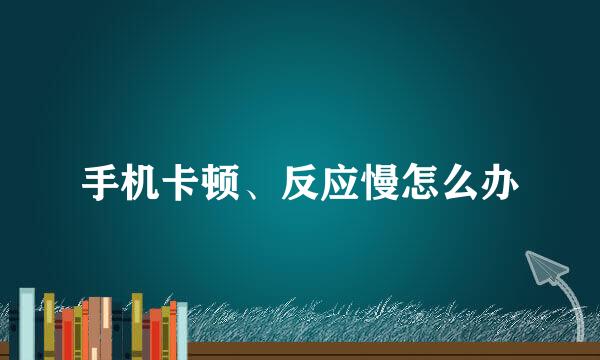 手机卡顿、反应慢怎么办